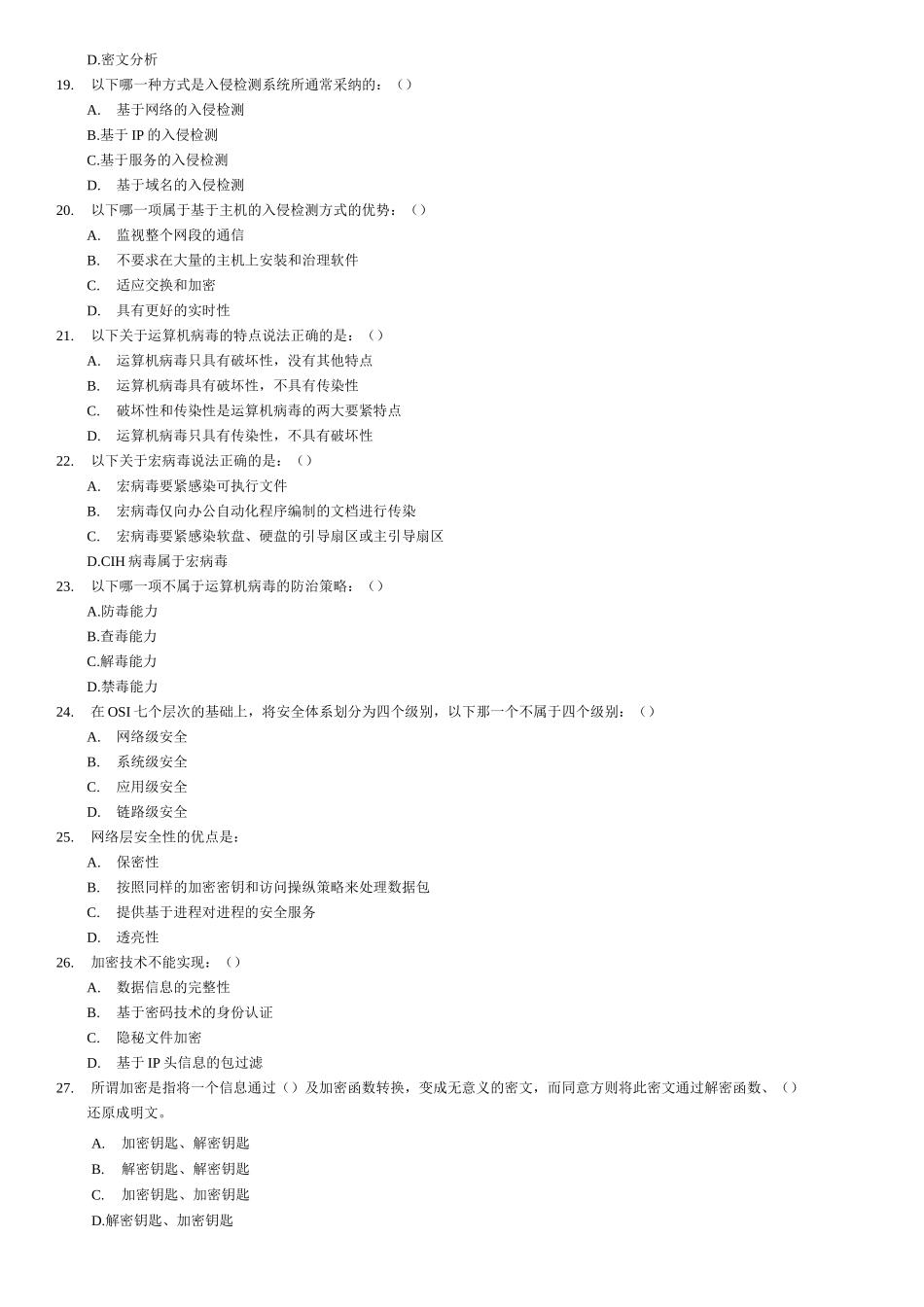 D.密文分析

19. 以下哪一种方式是入侵检测系统所通常采纳的：（）

A. 基于网络的入侵检测

B.基于 IP 的入侵检测

C.基于服务的入侵检测

D. 基于域名的入侵检测

20. 以下哪一项属于基于主机的入侵检测方式的优势：（）

A. 监视整个网段的通信

B. 不要求在大量的主机上安装和治理软件

C. 适应交换和加密

D. 具有更好的实时性

21. 以下关于运算机病毒的特点说法正确的是：（）

A. 运算机病毒只具有破坏性，没有其他特点

B. 运算机病毒具有破坏性，不具有传染性

C. 破坏性和传染性是运算机病毒的两大要紧特点

D. 运算机病毒只具有传染性，不具有破坏性

22. 以下关于宏病毒说法正确的是：（）

A. 宏病毒要紧感染可执行文件

B. 宏病毒仅向办公自动化程序编制的文档进行传染

C. 宏病毒要紧感染软盘、硬盘的引导扇区或主引导扇区

D.CIH 病毒属于宏病毒

23. 以下哪一项不属于运算机病毒的防治策略：（）

A.防毒能力

B.查毒能力

C.解毒能力

D.禁毒能力

24. 在 OSI 七个层次的基础上，将安全体系划分为四个级别，以下那一个不属于四个级别：（）

A. 网络级安全

B. 系统级安全

C. 应用级安全

D. 链路级安全

25. 网络层安全性的优点是：

A. 保密性

B. 按照同样的加密密钥和访问操纵策略来处理数据包

C. 提供基于进程对进程的安全服务

D. 透亮性

26. 加密技术不能实现：（）

A. 数据信息的完整性

B. 基于密码技术的身份认证

C. 隐秘文件加密

D. 基于 IP 头信息的包过滤

27. 所谓加密是指将一个信息通过（）及加密函数转换，变成无意义的密文，而同意方则将此密文通过解密函数、（）还原成明文。

A. 加密钥匙、解密钥匙

B. 解密钥匙、解密钥匙

C. 加密钥匙、加密钥匙

D.解密钥匙、加密钥匙